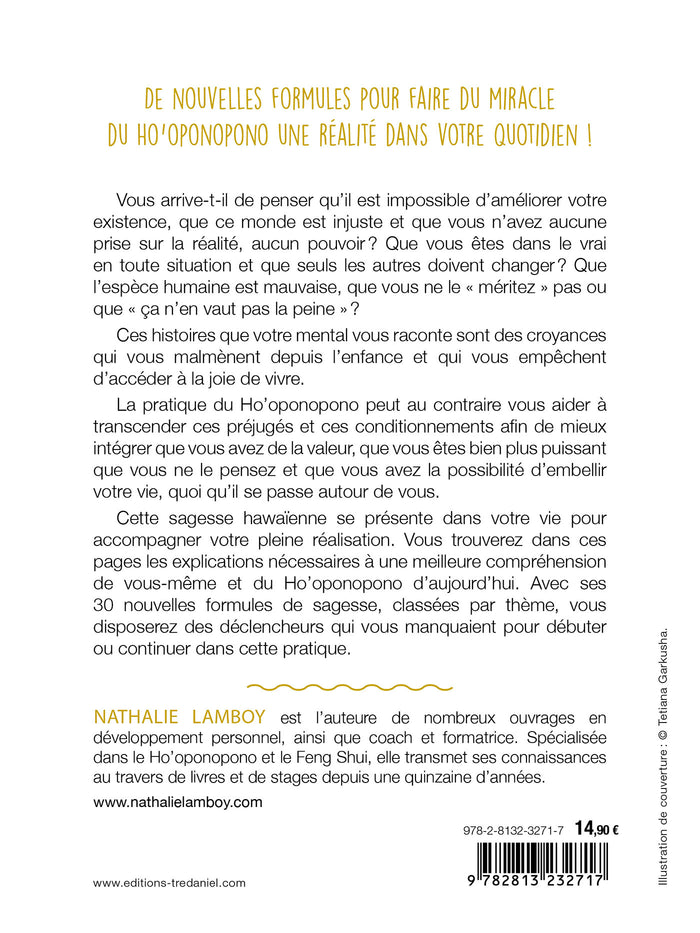 DE NOUVELLES FORMULES POUR FAIRE DU MIRACLE DU HO'OPONOPONO UNE RÉALITÉ DANS VOTRE QUOTIDIEN !

Vous arrive-t-il de penser qu'il est impossible d'améliorer votre existence, que ce monde est injuste et que vous n'avez aucune prise sur la réalité, aucun pouvoir ? Que vous êtes dans le vrai en toute situation et que seuls les autres doivent changer ? Que l'espèce humaine est mauvaise, que vous ne le « méritez » pas ou que « ça n'en vaut pas la peine » ?

Ces histoires que votre mental vous raconte sont des croyances qui vous malmènent depuis l'enfance et qui vous empêchent d'accéder à la joie de vivre.

La pratique du Ho'oponopono peut au contraire vous aider à transcender ces préjugés et ces conditionnements afin de mieux intégrer que vous avez de la valeur, que vous êtes bien plus puissant que vous ne le pensez et que vous avez la possibilité d'embellir votre vie, quoi qu'il se passe autour de vous.

Cette sagesse hawaïenne se présente dans votre vie pour accompagner votre pleine réalisation. Vous trouverez dans ces pages les explications nécessaires à une meilleure compréhension de vous-même et du Ho'oponopono d'aujourd'hui. Avec ses 30 nouvelles formules de sagesse, classées par thème, vous disposerez des déclencheurs qui vous manquaient pour débuter ou continuer dans cette pratique.

NATHALIE LAMBOY est l'auteure de nombreux ouvrages en développement personnel, ainsi que coach et formatrice. Spécialisée dans le Ho'oponopono et le Feng Shui, elle transmet ses connaissances au travers de livres et de stages depuis une quinzaine d'années.

www.nathalielamboy.com

978-2-8132-3271-7 14,90 €

9 782813 232717

www.editions-tredaniel.com

Illustration de couverture : © Tetiana Garkusha.